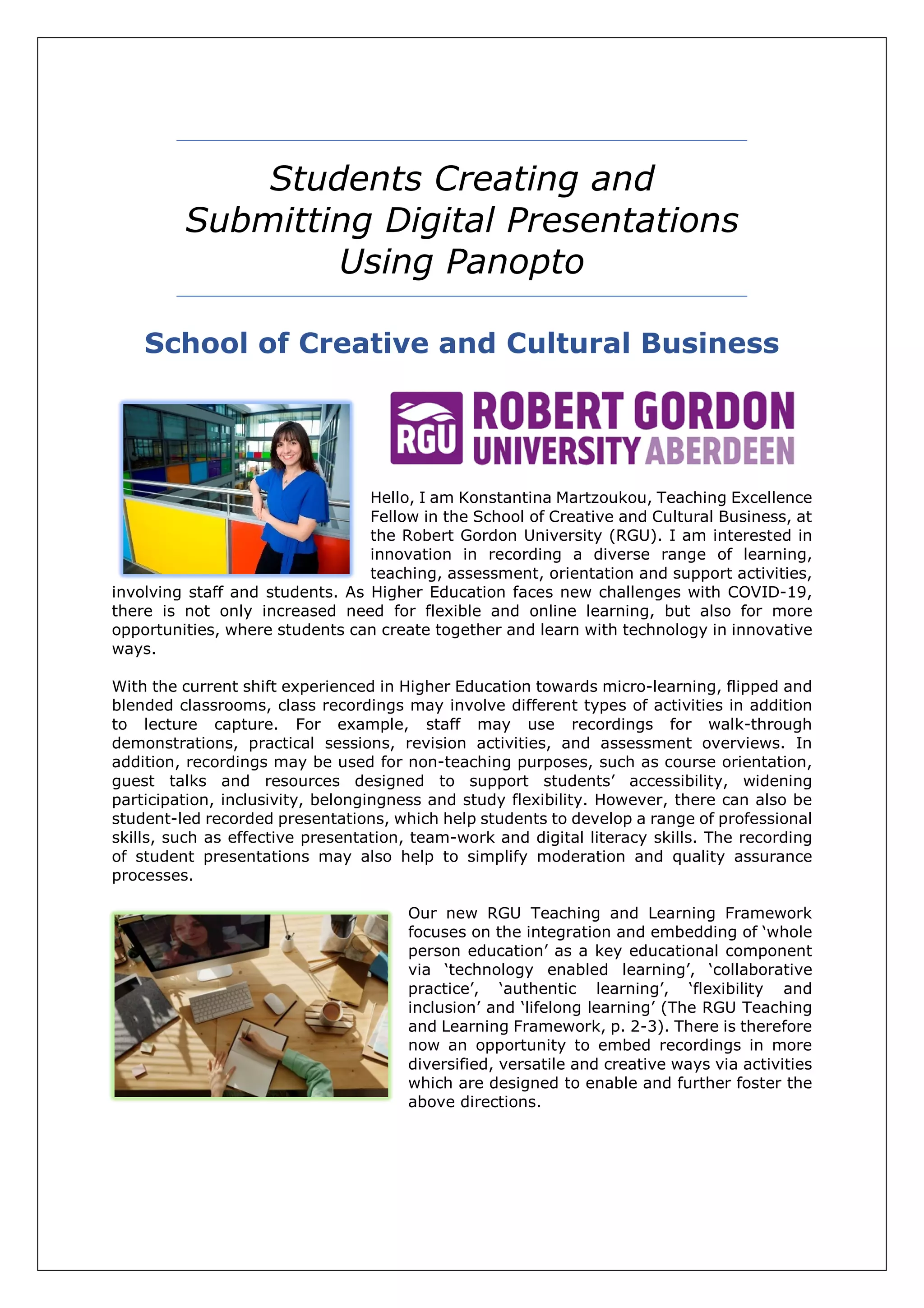 Students Creating and Submitting Digital Presentations Using Panopto

School of Creative and Cultural Business

RGU ROBERT GORDON UNIVERSITY ABERDEEN

Hello, I am Konstantina Martzoukou, Teaching Excellence Fellow in the School of Creative and Cultural Business, at the Robert Gordon University (RGU). I am interested in innovation in recording a diverse range of learning, teaching, assessment, orientation and support activities, involving staff and students. As Higher Education faces new challenges with COVID-19, there is not only increased need for flexible and online learning, but also for more opportunities, where students can create together and learn with technology in innovative ways.

With the current shift experienced in Higher Education towards micro-learning, flipped and blended classrooms, class recordings may involve different types of activities in addition to lecture capture. For example, staff may use recordings for walk-through demonstrations, practical sessions, revision activities, and assessment overviews. In addition, recordings may be used for non-teaching purposes, such as course orientation, guest talks and resources designed to support students' accessibility, widening participation, inclusivity, belongingness and study flexibility. However, there can also be student-led recorded presentations, which help students to develop a range of professional skills, such as effective presentation, team-work and digital literacy skills. The recording of student presentations may also help to simplify moderation and quality assurance processes.

Our new RGU Teaching and Learning Framework focuses on the integration and embedding of 'whole person education' as a key educational component via 'technology enabled learning', 'collaborative practice', 'authentic learning', 'flexibility and inclusion' and 'lifelong learning' (The RGU Teaching and Learning Framework, p. 2-3). There is therefore now an opportunity to embed recordings in more diversified, versatile and creative ways via activities which are designed to enable and further foster the above directions.